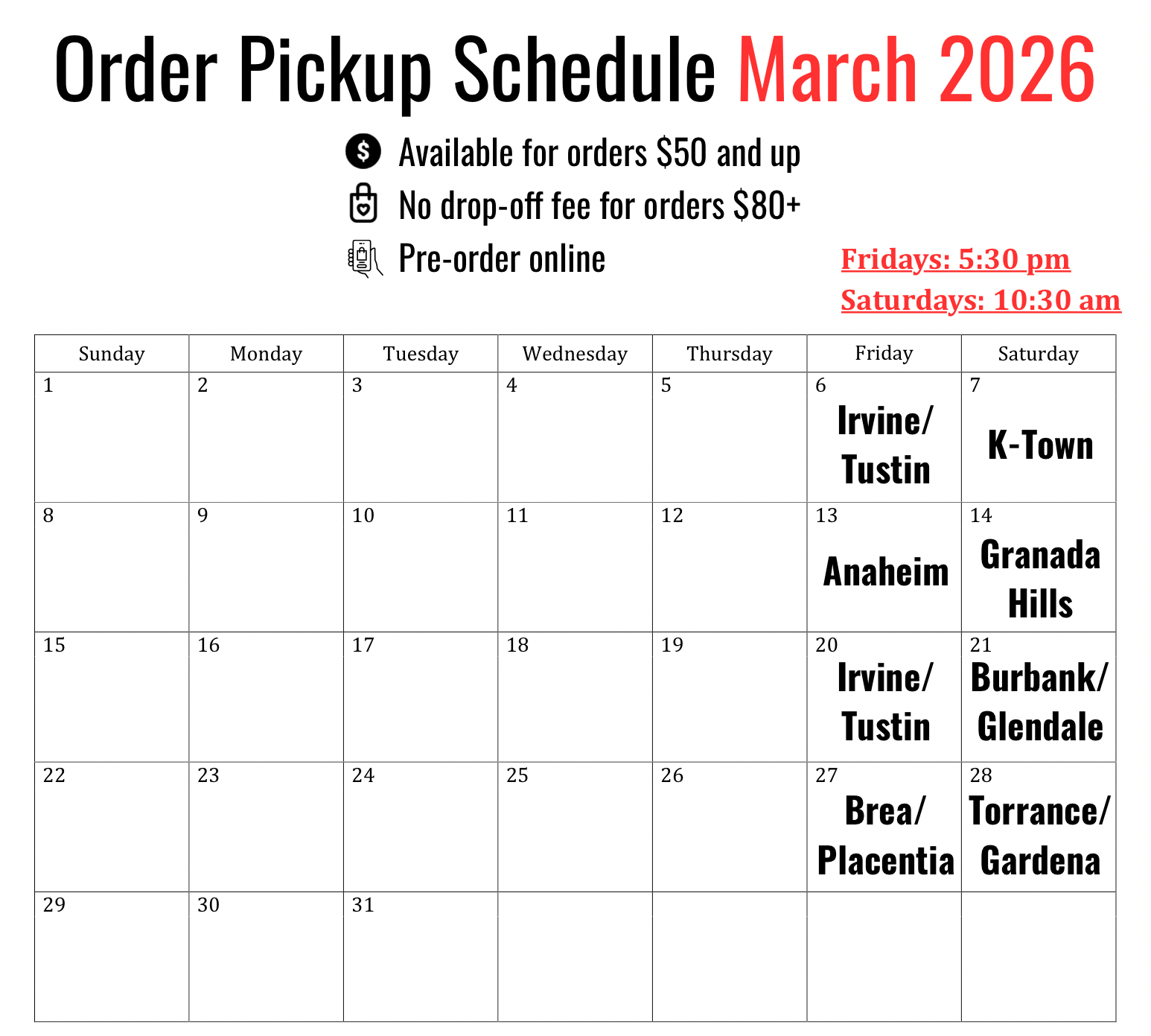 Order Pickup Schedule March 2026

Available for orders $50 and up
No drop-off fee for orders $80+
Pre-order online

Fridays: 5:30 pm
Saturdays: 10:30 am

| Sunday | Monday | Tuesday | Wednesday | Thursday | Friday | Saturday |
|---|---|---|---|---|---|---|
| 1 | 2 | 3 | 4 | 5 | 6 Irvine/ Tustin | 7 K-Town |
| 8 | 9 | 10 | 11 | 12 | 13 Anaheim | 14 Granada Hills |
| 15 | 16 | 17 | 18 | 19 | 20 Irvine/ Tustin | 21 Burbank/ Glendale |
| 22 | 23 | 24 | 25 | 26 | 27 Brea/ Placentia | 28 Torrance/ Gardena |
| 29 | 30 | 31 | | | | |